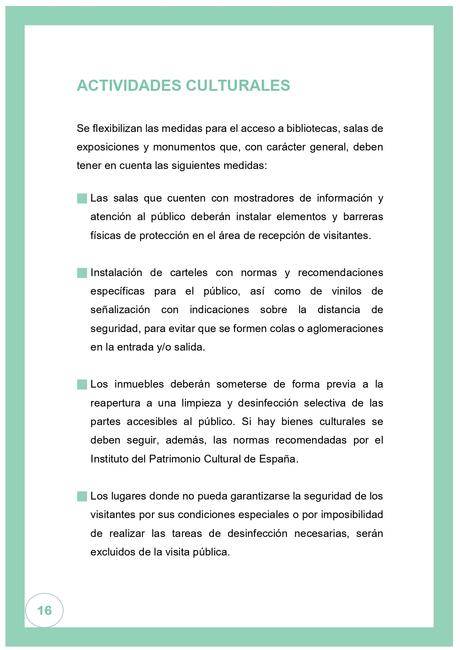 ACTIVIDADES CULTURALES

Se flexibilizan las medidas para el acceso a bibliotecas, salas de exposiciones y monumentos que, con carácter general, deben tener en cuenta las siguientes medidas:

Las salas que cuenten con mostradores de información y atención al público deberán instalar elementos y barreras físicas de protección en el área de recepción de visitantes.

Instalación de carteles con normas y recomendaciones específicas para el público, así como de vinilos de señalización con indicaciones sobre la distancia de seguridad, para evitar que se formen colas o aglomeraciones en la entrada y/o salida.

Los inmuebles deberán someterse de forma previa a la reapertura a una limpieza y desinfección selectiva de las partes accesibles al público. Si hay bienes culturales se deben seguir, además, las normas recomendadas por el Instituto del Patrimonio Cultural de España.

Los lugares donde no pueda garantizarse la seguridad de los visitantes por sus condiciones especiales o por imposibilidad de realizar las tareas de desinfección necesarias, serán excluidos de la visita pública.

16